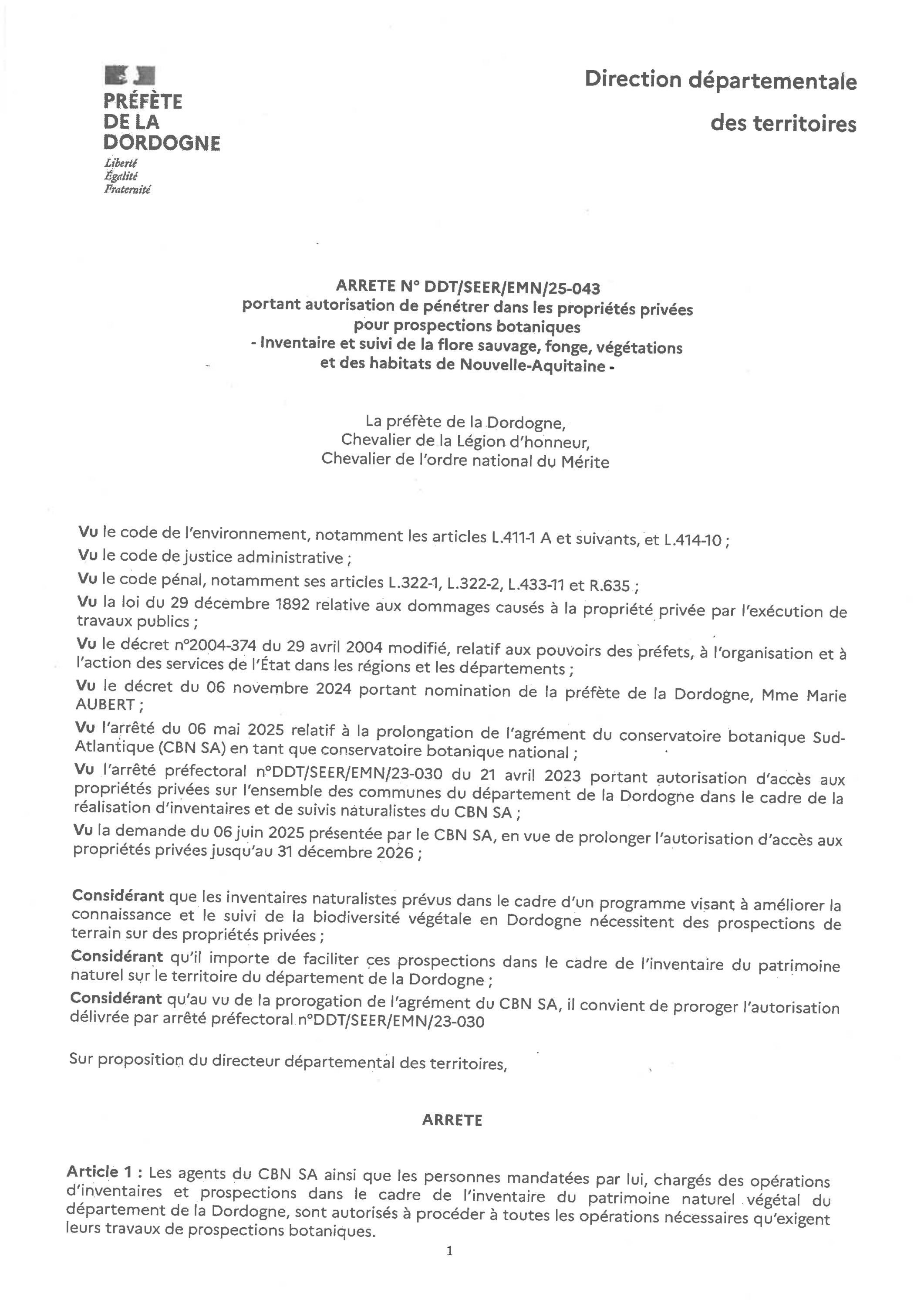 PRÉFÈTE DE LA DORDOGNE
Liberté
Égalité
Fraternité

Direction départementale des territoires

ARRETE N° DDT/SEER/EMN/25-043
portant autorisation de pénétrer dans les propriétés privées pour prospections botaniques
- Inventaire et suivi de la flore sauvage, fonge, végétations et des habitats de Nouvelle-Aquitaine -

La préfète de la Dordogne,
Chevalier de la Légion d'honneur,
Chevalier de l'ordre national du Mérite

Vu le code de l'environnement, notamment les articles L.411-1 A et suivants, et L.414-10 ;

Vu le code de justice administrative ;

Vu le code pénal, notamment ses articles L.322-1, L.322-2, L.433-11 et R.635 ;

Vu la loi du 29 décembre 1892 relative aux dommages causés à la propriété privée par l'exécution de travaux publics ;

Vu le décret n°2004-374 du 29 avril 2004 modifié, relatif aux pouvoirs des préfets, à l'organisation et à l'action des services de l'État dans les régions et les départements ;

Vu le décret du 06 novembre 2024 portant nomination de la préfète de la Dordogne, Mme Marie AUBERT ;

Vu l'arrêté du 06 mai 2025 relatif à la prolongation de l'agrément du conservatoire botanique Sud-Atlantique (CBN SA) en tant que conservatoire botanique national ;

Vu l'arrêté préfectoral n°DDT/SEER/EMN/23-030 du 21 avril 2023 portant autorisation d'accès aux propriétés privées sur l'ensemble des communes du département de la Dordogne dans le cadre de la réalisation d'inventaires et de suivis naturalistes du CBN SA ;

Vu la demande du 06 juin 2025 présentée par le CBN SA, en vue de prolonger l'autorisation d'accès aux propriétés privées jusqu'au 31 décembre 2026 ;

Considérant que les inventaires naturalistes prévus dans le cadre d'un programme visant à améliorer la connaissance et le suivi de la biodiversité végétale en Dordogne nécessitent des prospections de terrain sur des propriétés privées ;

Considérant qu'il importe de faciliter ces prospections dans le cadre de l'inventaire du patrimoine naturel sur le territoire du département de la Dordogne ;

Considérant qu'au vu de la prorogation de l'agrément du CBN SA, il convient de proroger l'autorisation délivrée par arrêté préfectoral n°DDT/SEER/EMN/23-030

Sur proposition du directeur départemental des territoires,

ARRETE

Article 1 : Les agents du CBN SA ainsi que les personnes mandatées par lui, chargés des opérations d'inventaires et prospections dans le cadre de l'inventaire du patrimoine naturel végétal du département de la Dordogne, sont autorisés à procéder à toutes les opérations nécessaires qu'exigent leurs travaux de prospections botaniques.

1